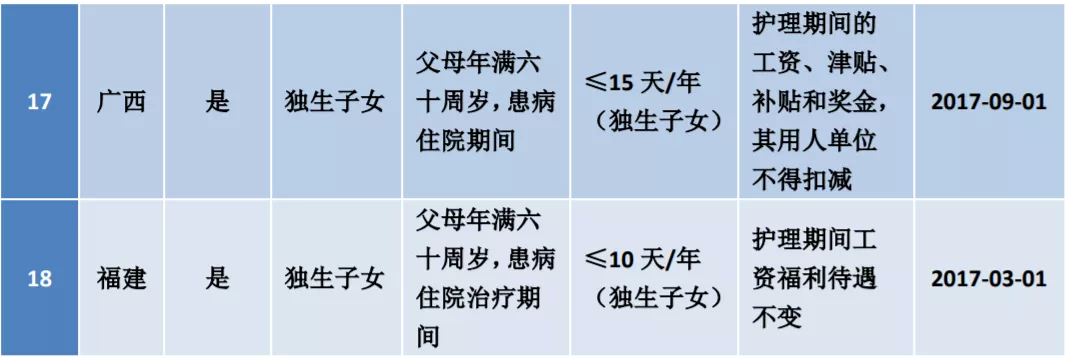 | 17 | 广西 | 是 | 独生子女 | 父母年满六十周岁，患病住院期间 | ≤15 天/年（独生子女） | 护理期间的工资、津贴、补贴和奖金，其用人单位不得扣减 | 2017-09-01 |
|---|---|---|---|---|---|---|---|
| 18 | 福建 | 是 | 独生子女 | 父母年满六十周岁，患病住院治疗期间 | ≤10 天/年（独生子女） | 护理期间工资福利待遇不变 | 2017-03-01 |